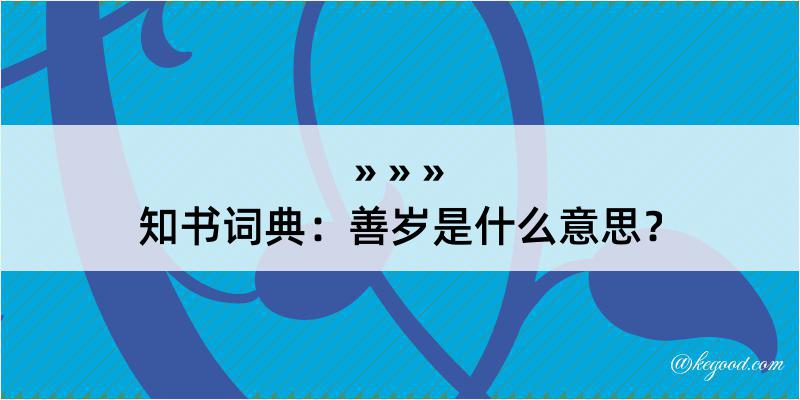 » » »
知书词典：善岁是什么意思？
@kegood.com